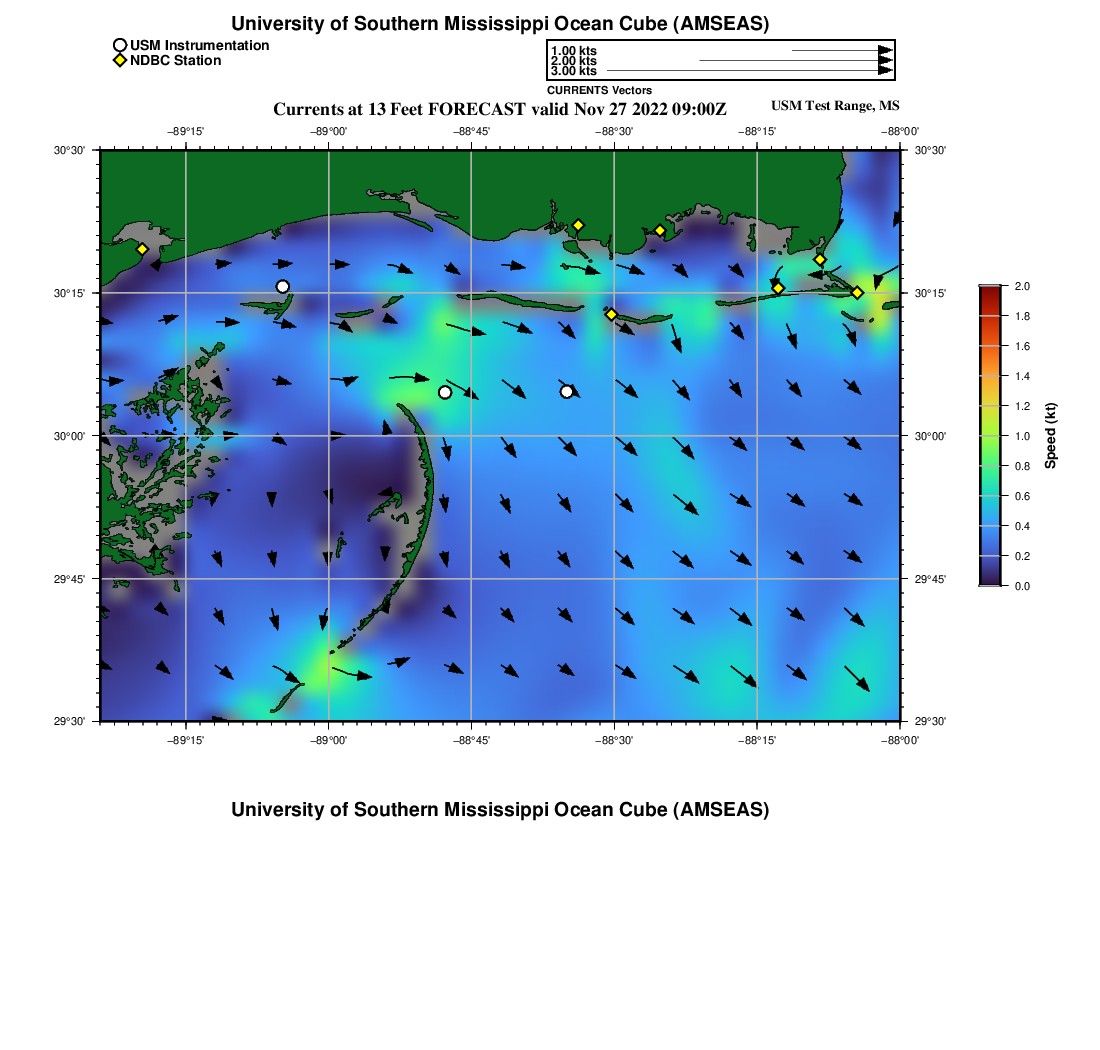 University of Southern Mississippi Ocean Cube (AMSEAS)

USM Instrumentation
NDBC Station

1.00 kts
2.00 kts
3.00 kts
CURRENTS Vectors

Currents at 13 Feet FORECAST valid Nov 27 2022 09:00Z

USM Test Range, MS

−89°15' −89°00' −88°45' −88°30' −88°15' −88°00'

30°30' 30°15' 30°00' 29°45' 29°30'

30°30' 30°15' 30°00' 29°45' 29°30'

−89°15' −89°00' −88°45' −88°30' −88°15' −88°00'

2.0
1.8
1.6
1.4
1.2
1.0
0.8
0.6
0.4
0.2
0.0
Speed (kt)

University of Southern Mississippi Ocean Cube (AMSEAS)